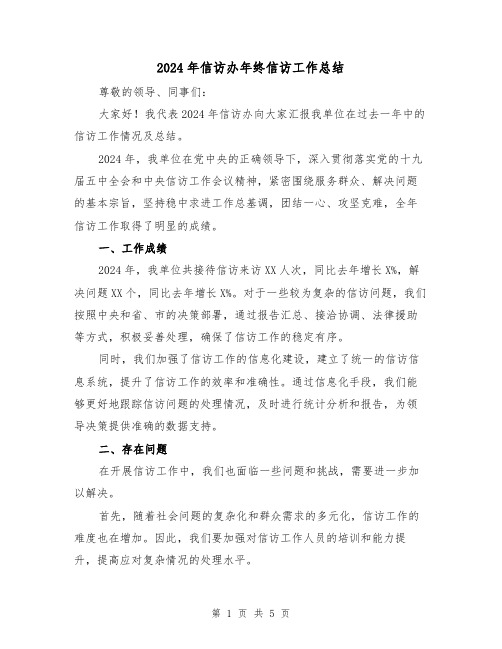 2024年信访办年终信访工作总结

尊敬的领导、同事们：

大家好！我代表2024年信访办向大家汇报我单位在过去一年中的信访工作情况及总结。

2024年，我单位在党中央的正确领导下，深入贯彻落实党的十九届五中全会和中央信访工作会议精神，紧密围绕服务群众、解决问题的基本宗旨，坚持稳中求进工作总基调，团结一心、攻坚克难，全年信访工作取得了明显的成绩。

一、工作成绩

2024年，我单位共接待信访来访XX人次，同比去年增长X%，解决问题XX个，同比去年增长X%。对于一些较为复杂的信访问题，我们按照中央和省、市的决策部署，通过报告汇总、接洽协调、法律援助等方式，积极妥善处理，确保了信访工作的稳定有序。

同时，我们加强了信访工作的信息化建设，建立了统一的信访信息系统，提升了信访工作的效率和准确性。通过信息化手段，我们能够更好地跟踪信访问题的处理情况，及时进行统计分析和报告，为领导决策提供准确的数据支持。

二、存在问题

在开展信访工作中，我们也面临一些问题和挑战，需要进一步加以解决。

首先，随着社会问题的复杂化和群众需求的多元化，信访工作的难度也在增加。因此，我们要加强对信访工作人员的培训和能力提升，提高应对复杂情况的处理水平。

第 1 页 共 5 页